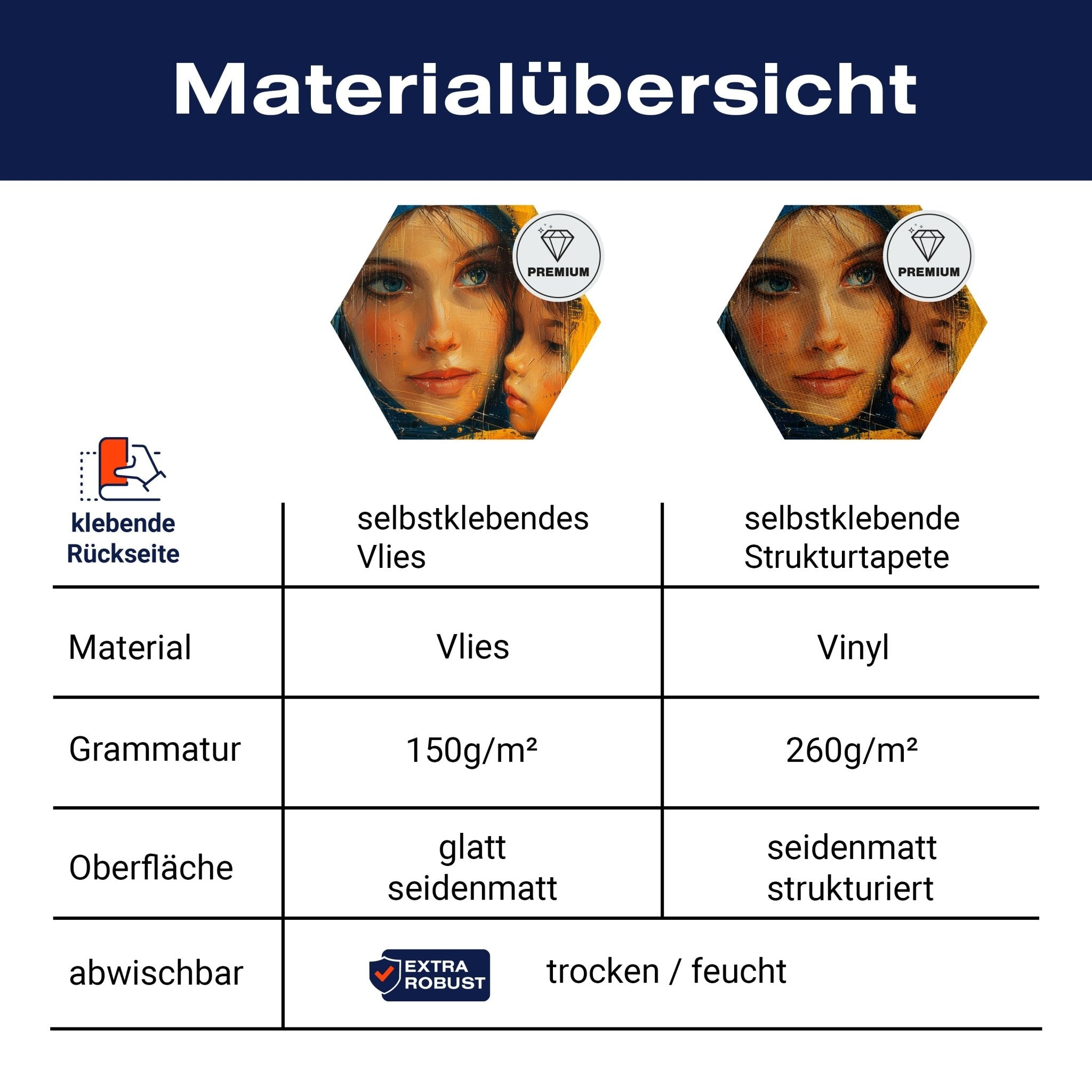 Materialübersicht

PREMIUM

PREMIUM

| klebende Rückseite | selbstklebendes Vlies | selbstklebende Strukturtapete |
|---|---|---|
| Material | Vlies | Vinyl |
| Grammatur | 150g/m² | 260g/m² |
| Oberfläche | glatt seidenmatt | seidenmatt strukturiert |
| abwischbar | EXTRA ROBUST trocken / feucht | |